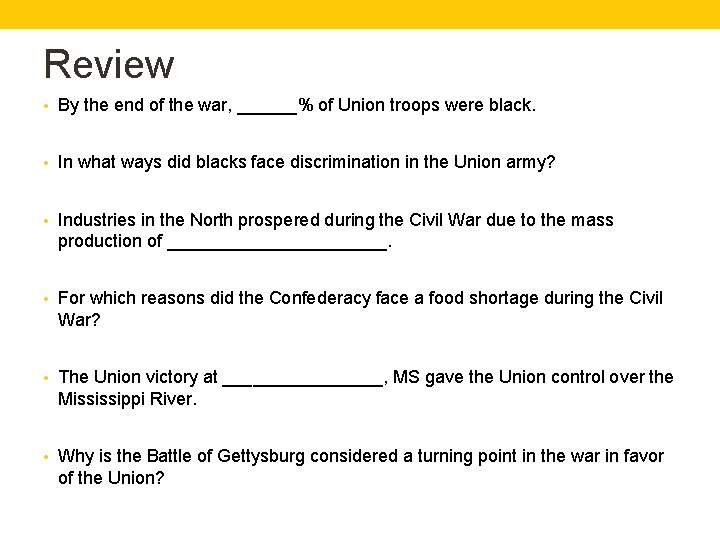 Review

• By the end of the war, ______% of Union troops were black.

• In what ways did blacks face discrimination in the Union army?

• Industries in the North prospered during the Civil War due to the mass production of ______________________.

• For which reasons did the Confederacy face a food shortage during the Civil War?

• The Union victory at ________________, MS gave the Union control over the Mississippi River.

• Why is the Battle of Gettysburg considered a turning point in the war in favor of the Union?